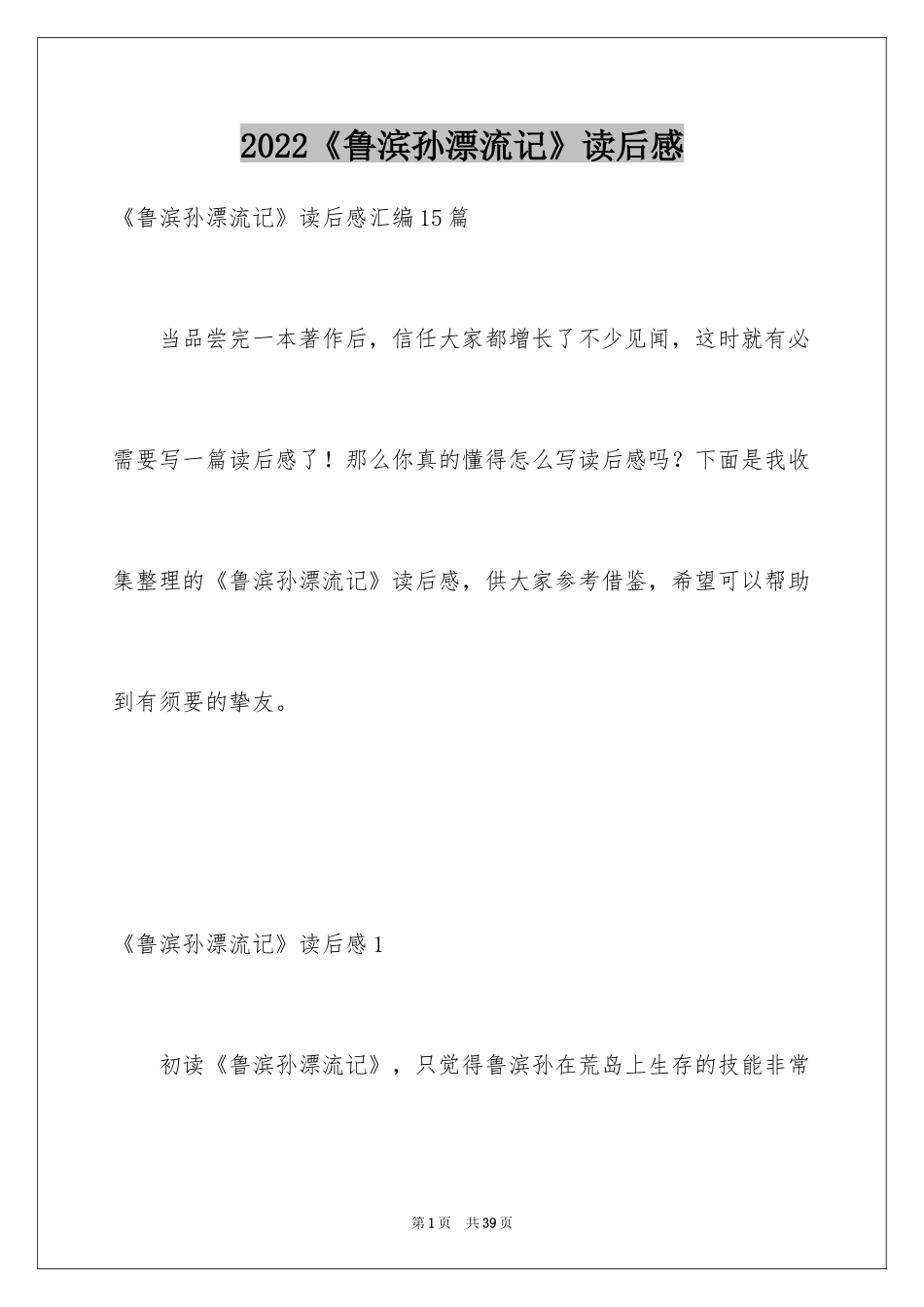 2022《鲁滨孙漂流记》读后感

《鲁滨孙漂流记》读后感汇编15篇

当品尝完一本著作后，信任大家都增长了不少见闻，这时就有必需要写一篇读后感了！那么你真的懂得怎么写读后感吗？下面是我收集整理的《鲁滨孙漂流记》读后感，供大家参考借鉴，希望可以帮助到有须要的挚友。

《鲁滨孙漂流记》读后感1

初读《鲁滨孙漂流记》，只觉得鲁滨孙在荒岛上生存的技能非常

第1页 共39页